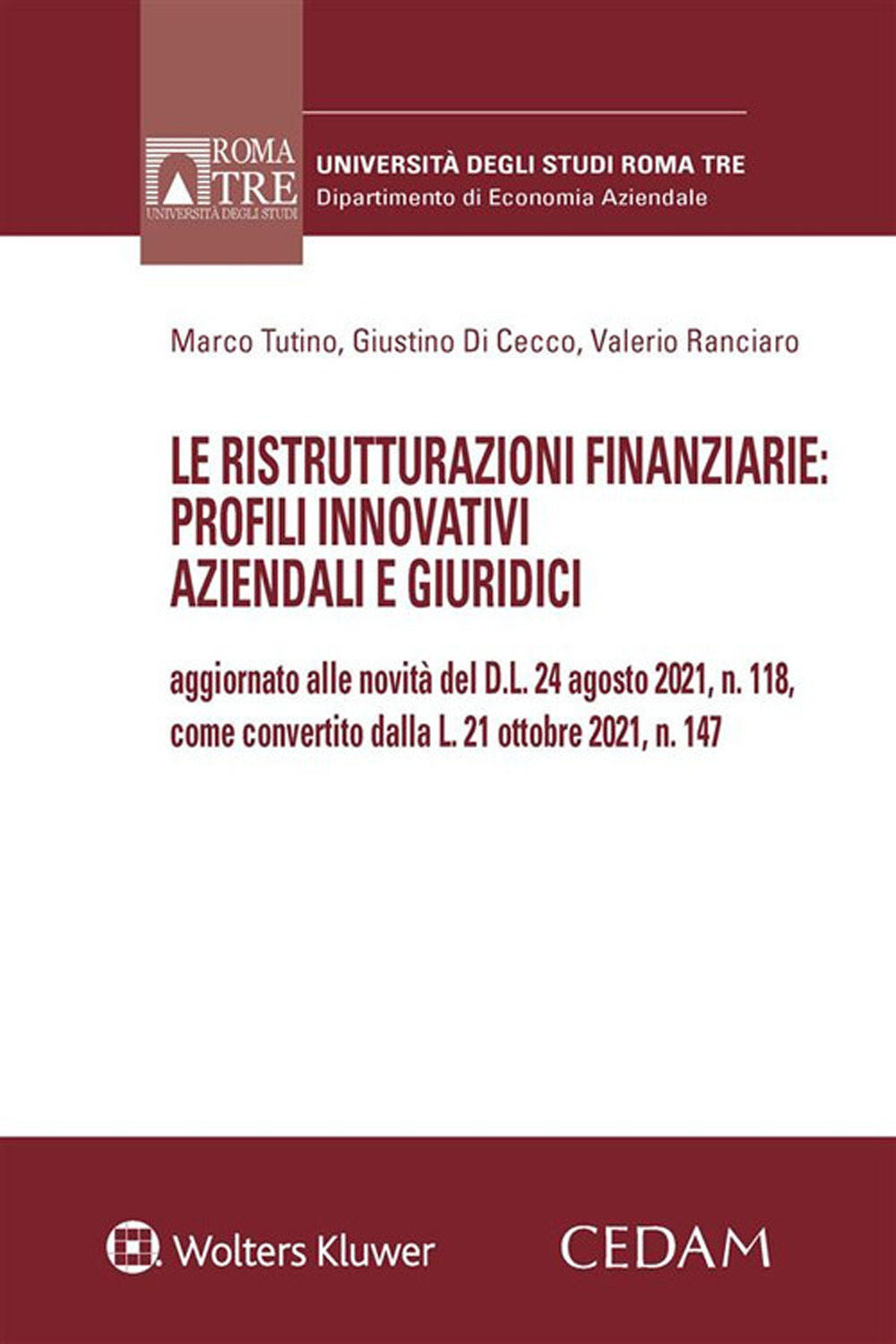 ROMA
TRE
UNIVERSITÀ DEGLI STUDI

UNIVERSITÀ DEGLI STUDI ROMA TRE
Dipartimento di Economia Aziendale

Marco Tutino, Giustino Di Cecco, Valerio Ranciaro

LE RISTRUTTURAZIONI FINANZIARIE: PROFILI INNOVATIVI AZIENDALI E GIURIDICI

aggiornato alle novità del D.L. 24 agosto 2021, n. 118, come convertito dalla L. 21 ottobre 2021, n. 147

Wolters Kluwer

CEDAM